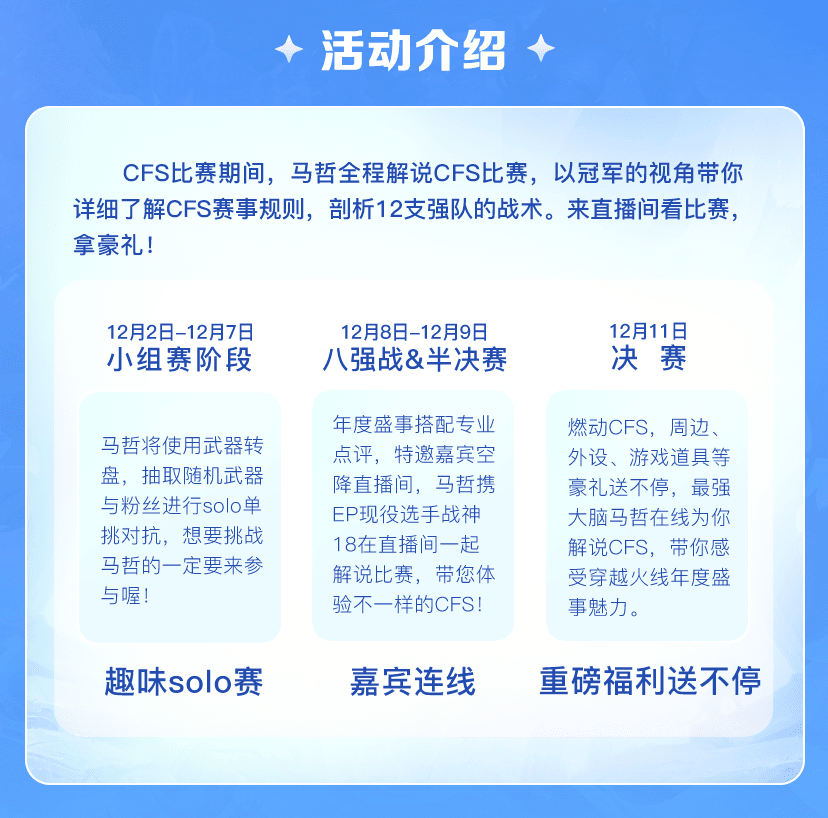 活动介绍

CFS比赛期间，马哲全程解说CFS比赛，以冠军的视角带你详细了解CFS赛事规则，剖析12支强队的战术。来直播间看比赛，拿豪礼！

12月2日-12月7日
小组赛阶段

马哲将使用武器转盘，抽取随机武器与粉丝进行solo单挑对抗，想要挑战马哲的一定要来参与喔！

趣味solo赛

12月8日-12月9日
八强战&半决赛

年度盛事搭配专业点评，特邀嘉宾空降直播间，马哲携EP现役选手战神18在直播间一起解说比赛，带您体验不一样的CFS！

嘉宾连线

12月11日
决 赛

燃动CFS，周边、外设、游戏道具等豪礼送不停，最强大脑马哲在线为你解说CFS，带你感受穿越火线年度盛事魅力。

重磅福利送不停